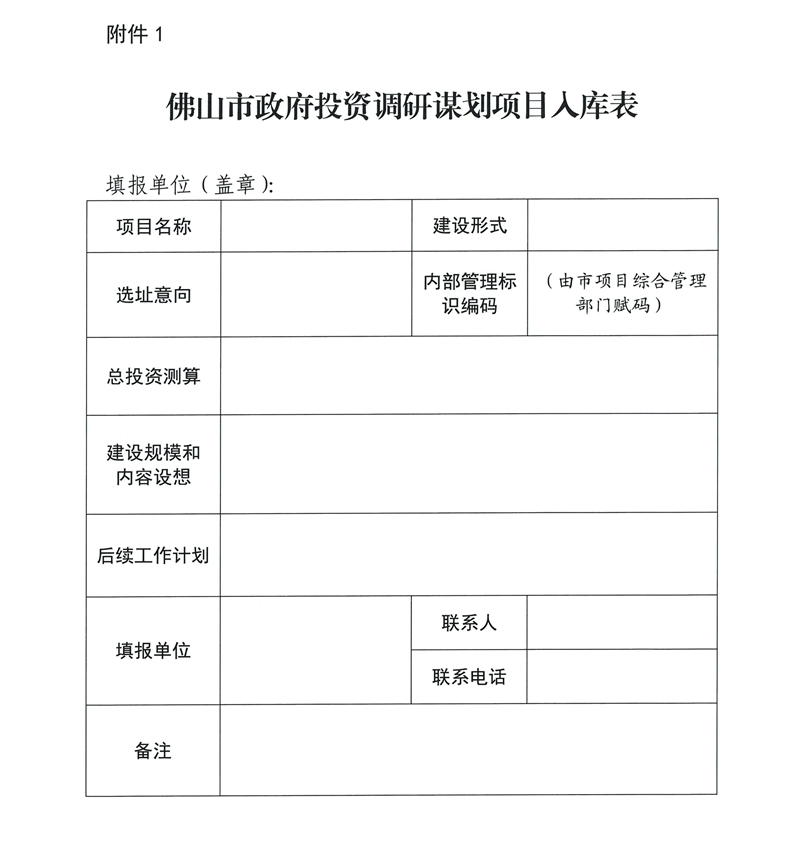 附件 1

佛山市政府投资调研谋划项目入库表

填报单位（盖章）:

| 项目名称 |  | 建设形式 |  |
|---|---|---|---|
| 选址意向 |  | 内部管理标识编码 | （由市项目综合管理部门赋码） |
| 总投资测算 |  |  |  |
| 建设规模和内容设想 |  |  |  |
| 后续工作计划 |  |  |  |
| 填报单位 |  | 联系人 |  |
|  |  | 联系电话 |  |
| 备注 |  |  |  |